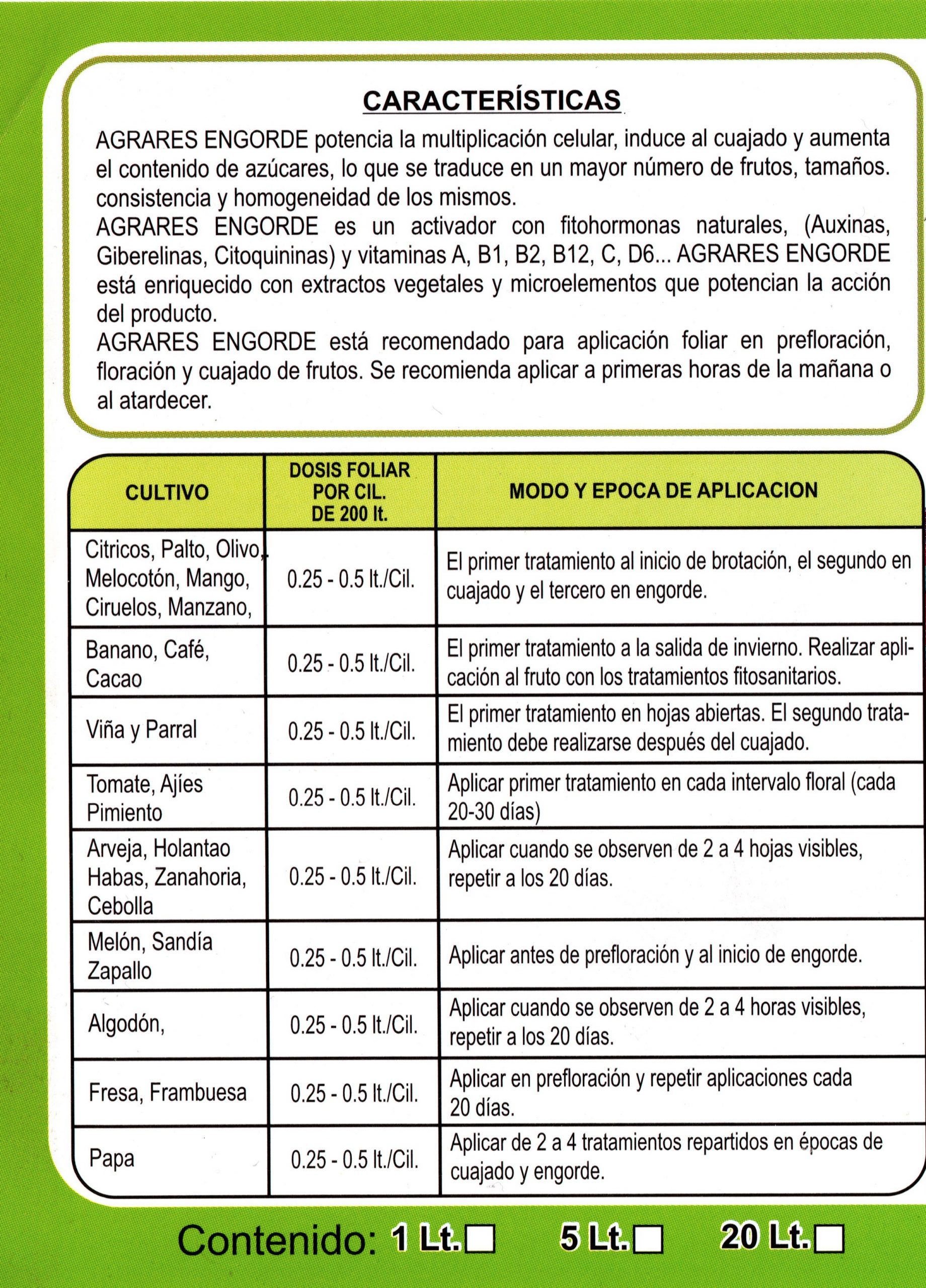 CARACTERÍSTICAS

AGRARES ENGORDE potencia la multiplicación celular, induce al cuajado y aumenta el contenido de azúcares, lo que se traduce en un mayor número de frutos, tamaños. consistencia y homogeneidad de los mismos.
AGRARES ENGORDE es un activador con fitohormonas naturales, (Auxinas, Giberelinas, Citoquininas) y vitaminas A, B1, B2, B12, C, D6... AGRARES ENGORDE está enriquecido con extractos vegetales y microelementos que potencian la acción del producto.
AGRARES ENGORDE está recomendado para aplicación foliar en prefloración, floración y cuajado de frutos. Se recomienda aplicar a primeras horas de la mañana o al atardecer.

| CULTIVO | DOSIS FOLIAR POR CIL. DE 200 lt. | MODO Y EPOCA DE APLICACION |
|---|---|---|
| Citricos, Palto, Olivo, Melocotón, Mango, Ciruelos, Manzano, | 0.25 - 0.5 lt./Cil. | El primer tratamiento al inicio de brotación, el segundo en cuajado y el tercero en engorde. |
| Banano, Café, Cacao | 0.25 - 0.5 lt./Cil. | El primer tratamiento a la salida de invierno. Realizar aplicación al fruto con los tratamientos fitosanitarios. |
| Viña y Parral | 0.25 - 0.5 lt./Cil. | El primer tratamiento en hojas abiertas. El segundo tratamiento debe realizarse después del cuajado. |
| Tomate, Ajíes Pimiento | 0.25 - 0.5 lt./Cil. | Aplicar primer tratamiento en cada intervalo floral (cada 20-30 días) |
| Arveja, Holantao Habas, Zanahoria, Cebolla | 0.25 - 0.5 lt./Cil. | Aplicar cuando se observen de 2 a 4 hojas visibles, repetir a los 20 días. |
| Melón, Sandía Zapallo | 0.25 - 0.5 lt./Cil. | Aplicar antes de prefloración y al inicio de engorde. |
| Algodón, | 0.25 - 0.5 lt./Cil. | Aplicar cuando se observen de 2 a 4 horas visibles, repetir a los 20 días. |
| Fresa, Frambuesa | 0.25 - 0.5 lt./Cil. | Aplicar en prefloración y repetir aplicaciones cada 20 días. |
| Papa | 0.25 - 0.5 lt./Cil. | Aplicar de 2 a 4 tratamientos repartidos en épocas de cuajado y engorde. |

Contenido: 1 Lt. 5 Lt. 20 Lt.